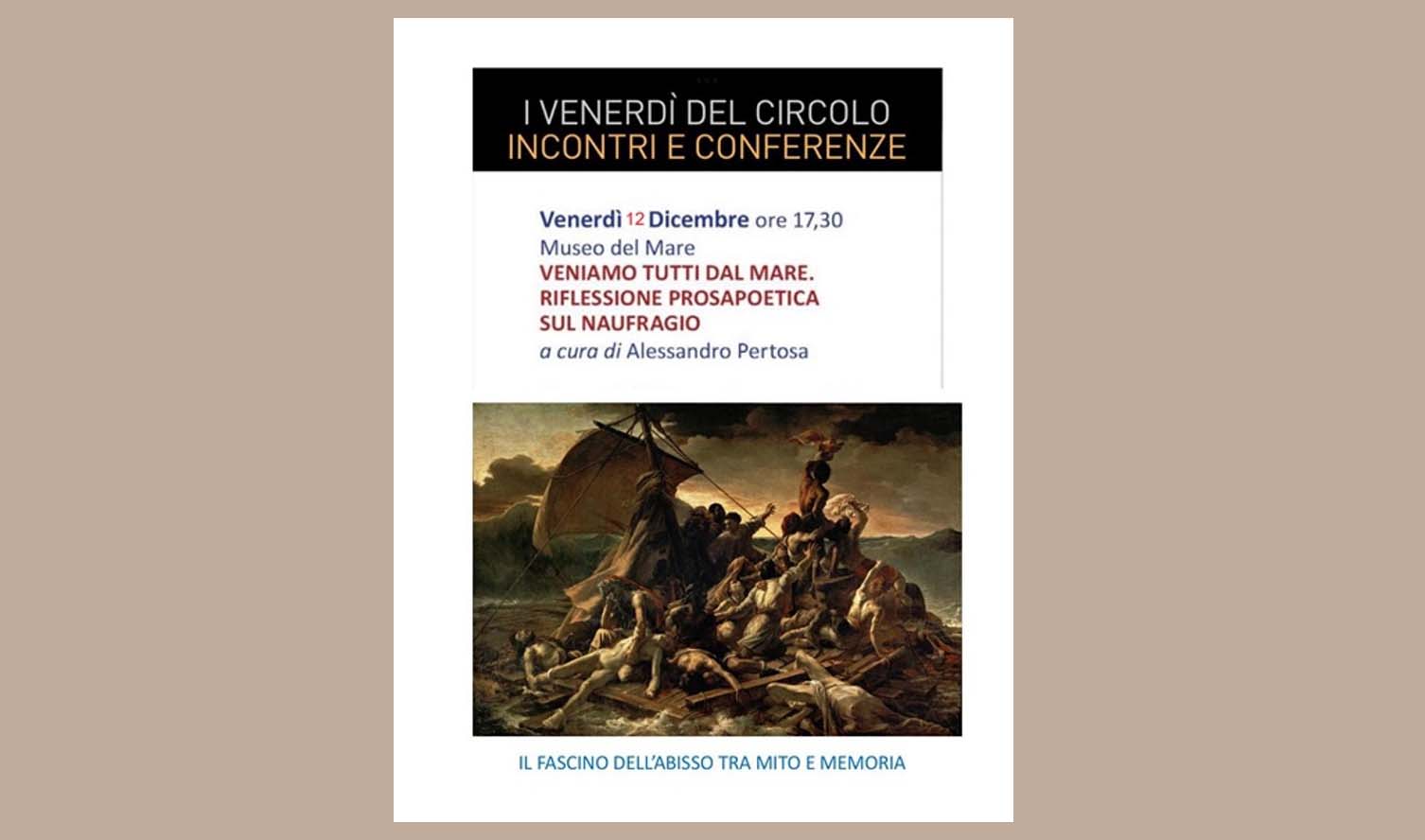 I VENERDÌ DEL CIRCOLO
INCONTRI E CONFERENZE

Venerdì 12 Dicembre ore 17,30
Museo del Mare
VENIAMO TUTTI DAL MARE.
RIFLESSIONE PROSAPOETICA
SUL NAUFRAGIO
a cura di Alessandro Pertosa

IL FASCINO DELL'ABISSO TRA MITO E MEMORIA